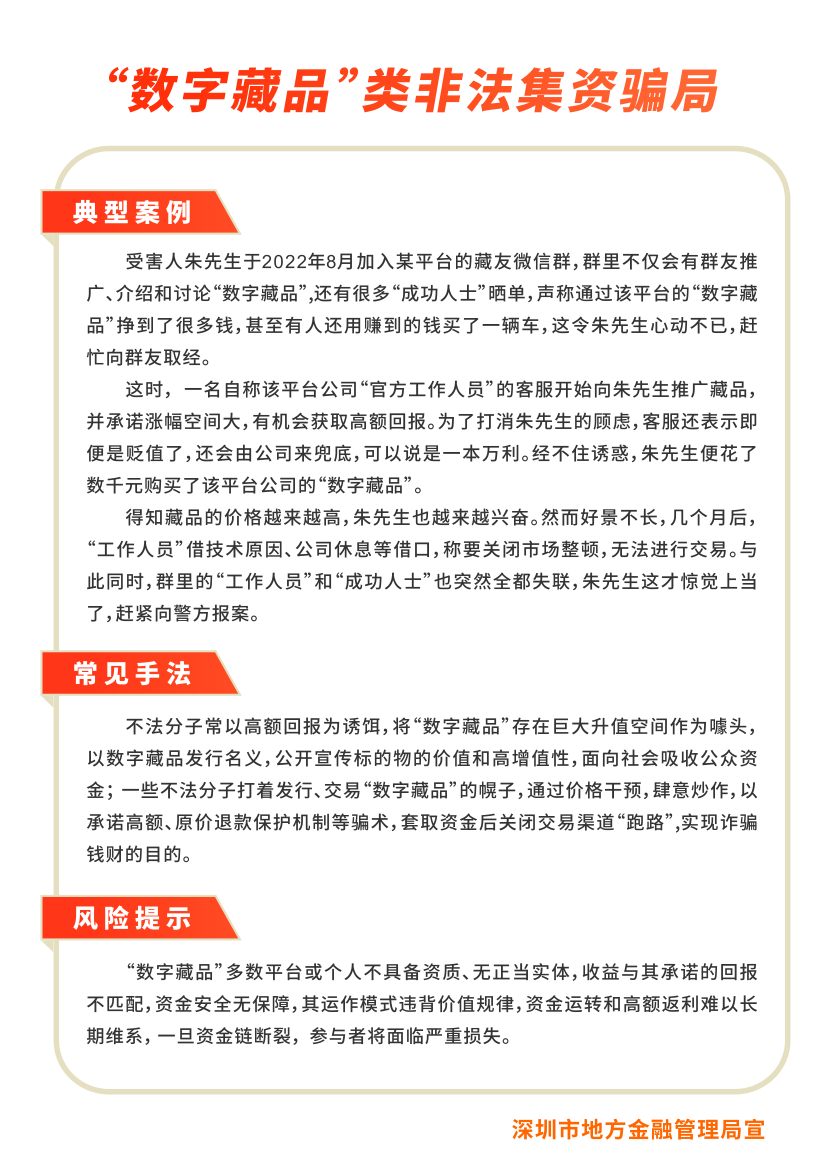 “数字藏品”类非法集资骗局

典型案例

受害人朱先生于2022年8月加入某平台的藏友微信群，群里不仅会有群友推广、介绍和讨论“数字藏品”，还有很多“成功人士”晒单，声称通过该平台的“数字藏品”挣到了很多钱，甚至有人还用赚到的钱买了一辆车，这令朱先生心动不已，赶忙向群友取经。

这时，一名自称该平台公司“官方工作人员”的客服开始向朱先生推广藏品，并承诺涨幅空间大，有机会获取高额回报。为了打消朱先生的顾虑，客服还表示即便是贬值了，还会由公司来兜底，可以说是一本万利。经不住诱惑，朱先生便花了数千元购买了该平台公司的“数字藏品”。

得知藏品的价格越来越高，朱先生也越来越兴奋。然而好景不长，几个月后，“工作人员”借技术原因、公司休息等借口，称要关闭市场整顿，无法进行交易。与此同时，群里的“工作人员”和“成功人士”也突然全都失联，朱先生这才惊觉上当了，赶紧向警方报案。

常见手法

不法分子常以高额回报为诱饵，将“数字藏品”存在巨大升值空间作为噱头，以数字藏品发行名义，公开宣传标的物的价值和高增值性，面向社会吸收公众资金；一些不法分子打着发行、交易“数字藏品”的幌子，通过价格干预，肆意炒作，以承诺高额、原价退款保护机制等骗术，套取资金后关闭交易渠道“跑路”，实现诈骗钱财的目的。

风险提示

“数字藏品”多数平台或个人不具备资质、无正当实体，收益与其承诺的回报不匹配，资金安全无保障，其运作模式违背价值规律，资金运转和高额返利难以长期维系，一旦资金链断裂，参与者将面临严重损失。

深圳市地方金融管理局宣